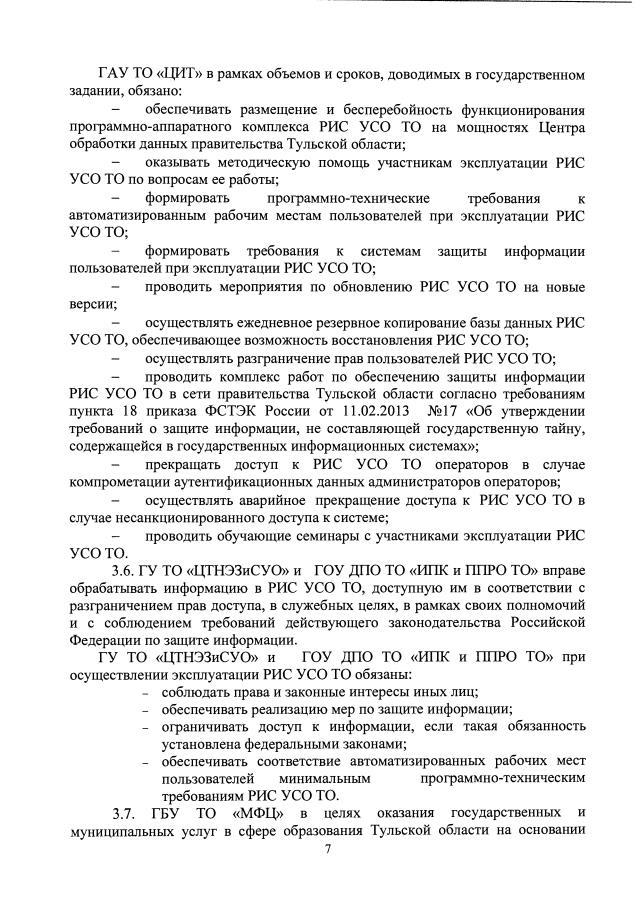 ГАУ ТО «ЦИТ» в рамках объемов и сроков, доводимых в государственном задании, обязано:

– обеспечивать размещение и бесперебойность функционирования программно-аппаратного комплекса РИС УСО ТО на мощностях Центра обработки данных правительства Тульской области;

– оказывать методическую помощь участникам эксплуатации РИС УСО ТО по вопросам ее работы;

– формировать программно-технические требования к автоматизированным рабочим местам пользователей при эксплуатации РИС УСО ТО;

– формировать требования к системам защиты информации пользователей при эксплуатации РИС УСО ТО;

– проводить мероприятия по обновлению РИС УСО ТО на новые версии;

– осуществлять ежедневное резервное копирование базы данных РИС УСО ТО, обеспечивающее возможность восстановления РИС УСО ТО;

– осуществлять разграничение прав пользователей РИС УСО ТО;

– проводить комплекс работ по обеспечению защиты информации РИС УСО ТО в сети правительства Тульской области согласно требованиям пункта 18 приказа ФСТЭК России от 11.02.2013 №17 «Об утверждении требований о защите информации, не составляющей государственную тайну, содержащейся в государственных информационных системах»;

– прекращать доступ к РИС УСО ТО операторов в случае компрометации аутентификационных данных администраторов операторов;

– осуществлять аварийное прекращение доступа к РИС УСО ТО в случае несанкционированного доступа к системе;

– проводить обучающие семинары с участниками эксплуатации РИС УСО ТО.

3.6. ГУ ТО «ЦТНЭЗиСУО» и ГОУ ДПО ТО «ИПК и ППРО ТО» вправе обрабатывать информацию в РИС УСО ТО, доступную им в соответствии с разграничением прав доступа, в служебных целях, в рамках своих полномочий и с соблюдением требований действующего законодательства Российской Федерации по защите информации.

ГУ ТО «ЦТНЭЗиСУО» и ГОУ ДПО ТО «ИПК и ППРО ТО» при осуществлении эксплуатации РИС УСО ТО обязаны:

- соблюдать права и законные интересы иных лиц;
- обеспечивать реализацию мер по защите информации;
- ограничивать доступ к информации, если такая обязанность установлена федеральными законами;
- обеспечивать соответствие автоматизированных рабочих мест пользователей минимальным программно-техническим требованиям РИС УСО ТО.

3.7. ГБУ ТО «МФЦ» в целях оказания государственных и муниципальных услуг в сфере образования Тульской области на основании

7